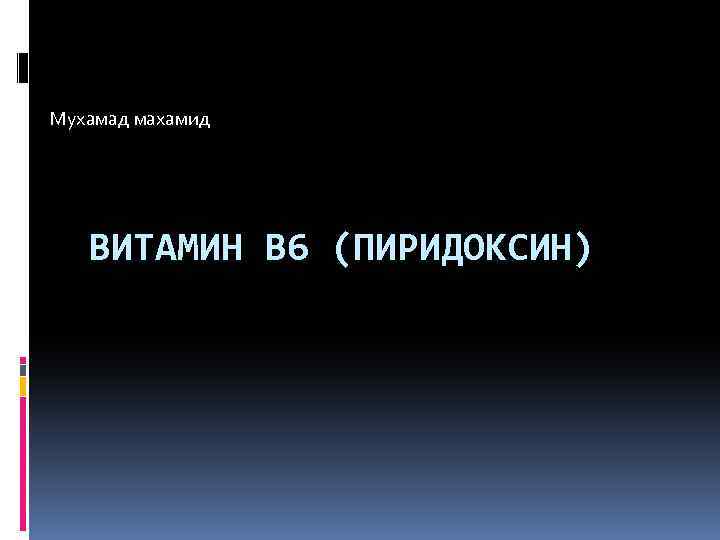 Мухамад махамид

ВИТАМИН В6 (ПИРИДОКСИН)